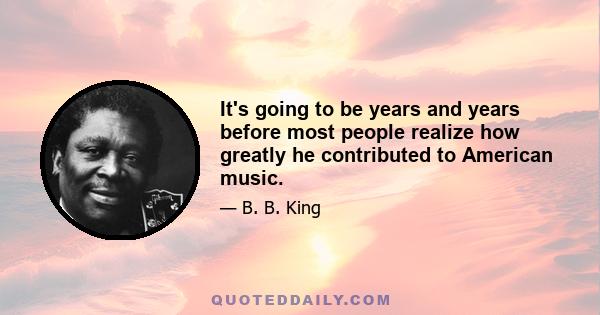 It's going to be years and years before most people realize how greatly he contributed to American music.

— B. B. King

QUOTEDDAILY.COM